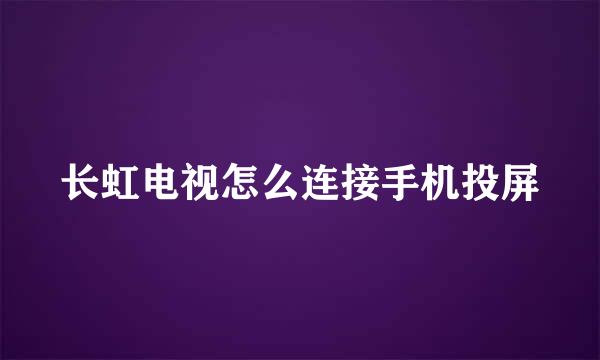 长虹电视怎么连接手机投屏